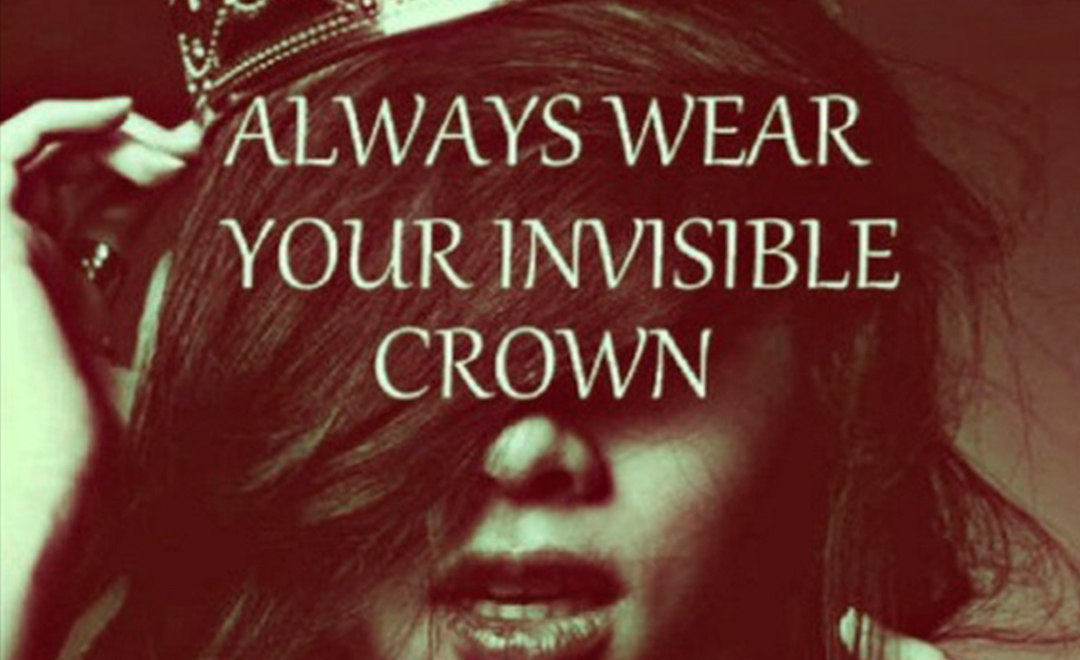 ALWAYS WEAR YOUR INVISIBLE CROWN